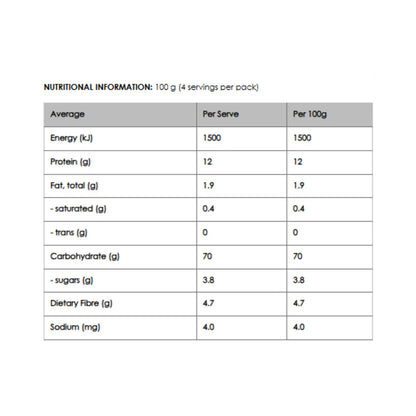 NUTRITIONAL INFORMATION: 100 g (4 servings per pack)

| Average | Per Serve | Per 100g |
|---|---|---|
| Energy (kJ) | 1500 | 1500 |
| Protein (g) | 12 | 12 |
| Fat, total (g) | 1.9 | 1.9 |
| - saturated (g) | 0.4 | 0.4 |
| - trans (g) | 0 | 0 |
| Carbohydrate (g) | 70 | 70 |
| - sugars (g) | 3.8 | 3.8 |
| Dietary Fibre (g) | 4.7 | 4.7 |
| Sodium (mg) | 4.0 | 4.0 |